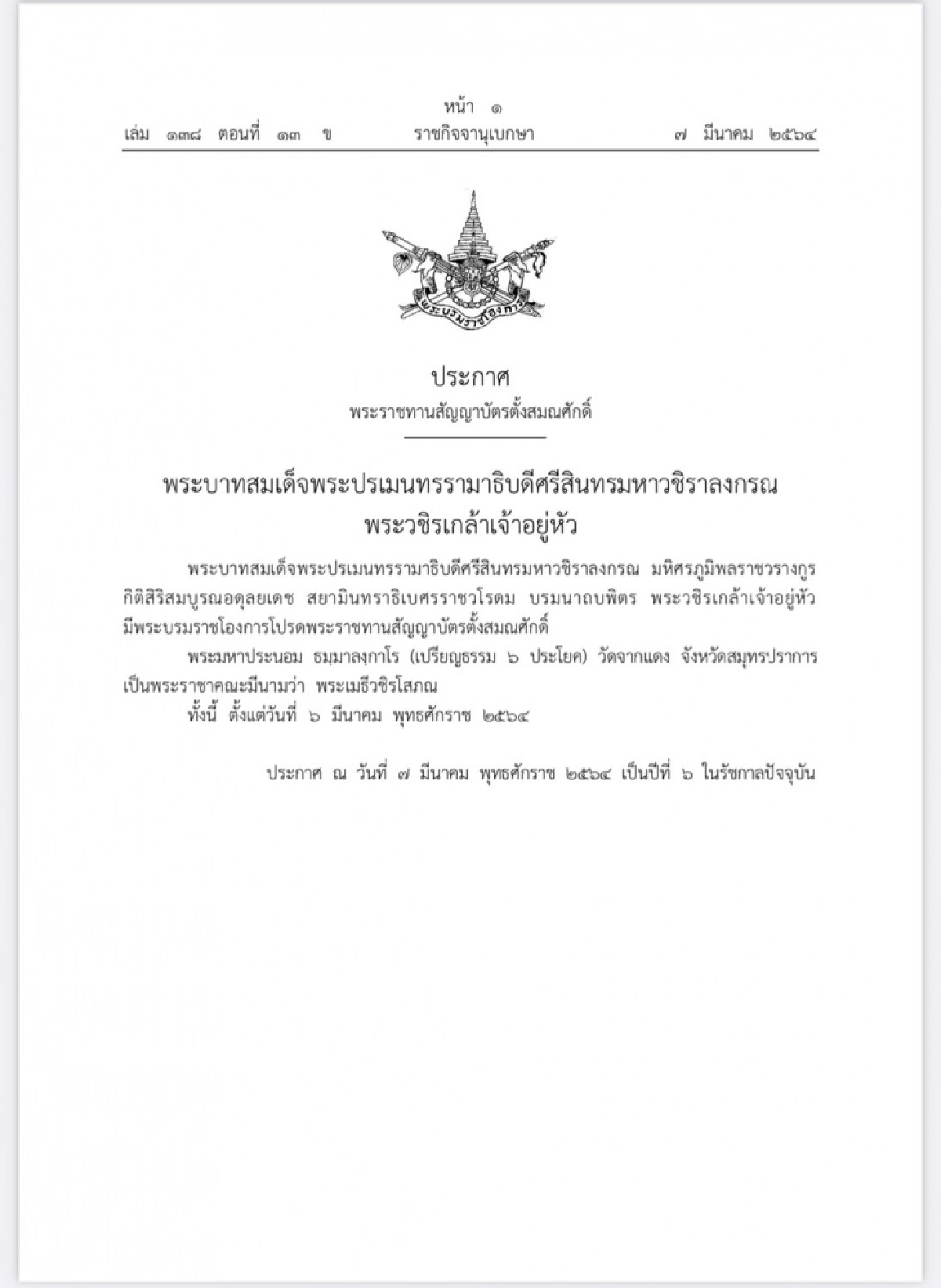 หน้า ๑
เล่ม ๑๓๘ ตอนที่ ๑๓ ข ราชกิจจานุเบกษา ๗ มีนาคม ๒๕๖๔

พระบรมราชโองการ

ประกาศ
พระราชทานสัญญาบัตรตั้งสมณศักดิ์

พระบาทสมเด็จพระปรเมนทรรามาธิบดีศรีสินทรมหาวชิราลงกรณ
พระวชิรเกล้าเจ้าอยู่หัว

พระบาทสมเด็จพระปรเมนทรรามาธิบดีศรีสินทรมหาวชิราลงกรณ มหิศรภูมิพลราชวรางกูร กิติสิริสมบูรณอดุลยเดช สยามินทราธิเบศรราชวโรดม บรมนาถบพิตร พระวชิรเกล้าเจ้าอยู่หัว มีพระบรมราชโองการโปรดพระราชทานสัญญาบัตรตั้งสมณศักดิ์

พระมหาประนอม ธมฺมาลงฺกาโร (เปรียญธรรม ๖ ประโยค) วัดจากแดง จังหวัดสมุทรปราการ เป็นพระราชาคณะมีนามว่า พระเมธีวชิรโสภณ

ทั้งนี้ ตั้งแต่วันที่ ๖ มีนาคม พุทธศักราช ๒๕๖๔

ประกาศ ณ วันที่ ๗ มีนาคม พุทธศักราช ๒๕๖๔ เป็นปีที่ ๖ ในรัชกาลปัจจุบัน